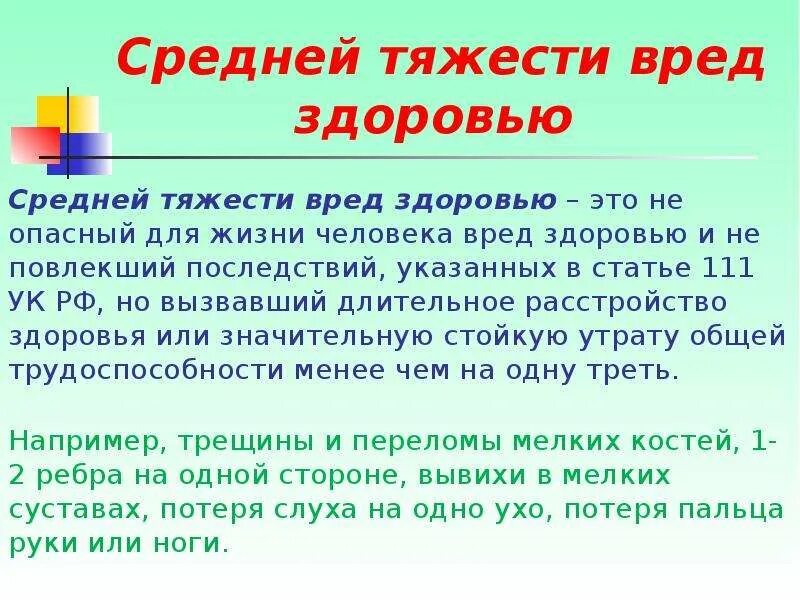 Средней тяжести вред здоровью

Средней тяжести вред здоровью – это не опасный для жизни человека вред здоровью и не повлекший последствий, указанных в статье 111 УК РФ, но вызвавший длительное расстройство здоровья или значительную стойкую утрату общей трудоспособности менее чем на одну треть.

Например, трещины и переломы мелких костей, 1-2 ребра на одной стороне, вывихи в мелких суставах, потеря слуха на одно ухо, потеря пальца руки или ноги.